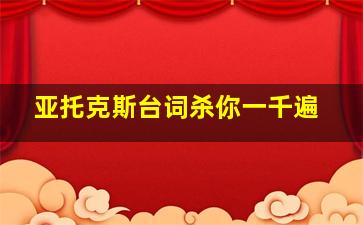 亚托克斯台词杀你一千遍